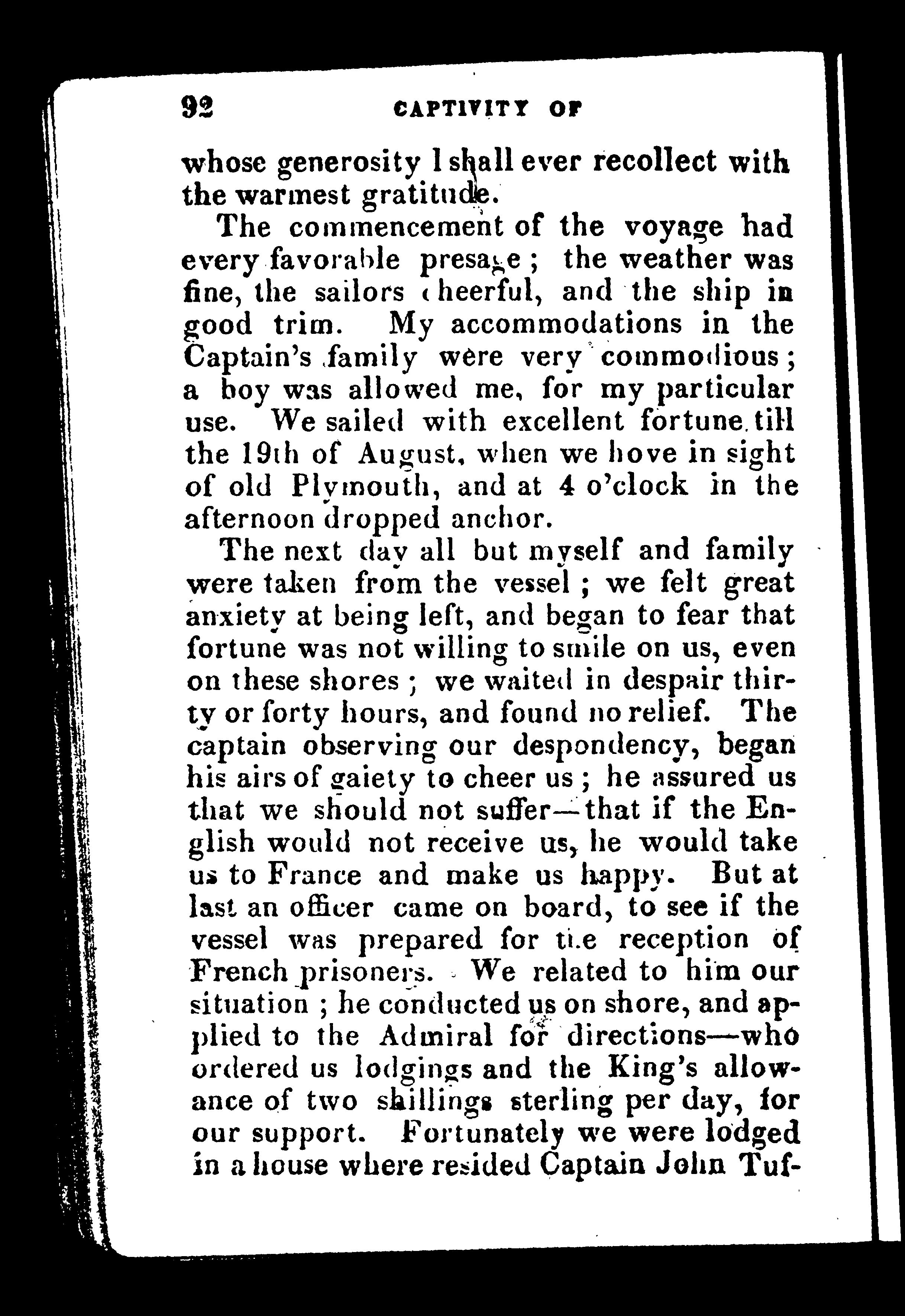 92 CAPTIVITY OF

whose generosity I shall ever recollect with the warmest gratitude.

The commencement of the voyage had every favorable presage; the weather was fine, the sailors cheerful, and the ship in good trim. My accommodations in the Captain's family were very commodious; a boy was allowed me, for my particular use. We sailed with excellent fortune till the 19th of August, when we hove in sight of old Plymouth, and at 4 o'clock in the afternoon dropped anchor.

The next day all but myself and family were taken from the vessel; we felt great anxiety at being left, and began to fear that fortune was not willing to smile on us, even on these shores; we waited in despair thirty or forty hours, and found no relief. The captain observing our despondency, began his airs of gaiety to cheer us; he assured us that we should not suffer—that if the English would not receive us, he would take us to France and make us happy. But at last an officer came on board, to see if the vessel was prepared for the reception of French prisoners. We related to him our situation; he conducted us on shore, and applied to the Admiral for directions—who ordered us lodgings and the King's allowance of two shillings sterling per day, for our support. Fortunately we were lodged in a house where resided Captain John Tuf-